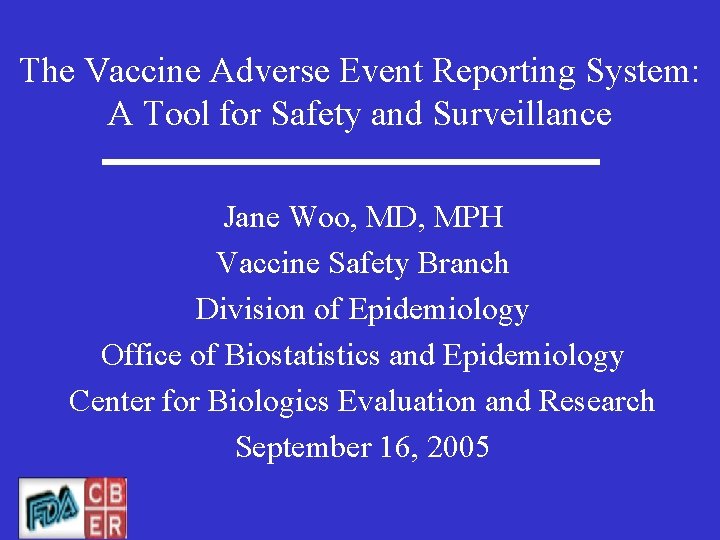 The Vaccine Adverse Event Reporting System: A Tool for Safety and Surveillance

Jane Woo, MD, MPH
Vaccine Safety Branch
Division of Epidemiology
Office of Biostatistics and Epidemiology
Center for Biologics Evaluation and Research
September 16, 2005

FDA CBER